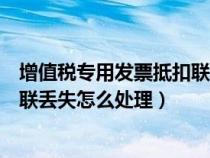 增值税专用发票抵扣联
联丢失怎么处理）